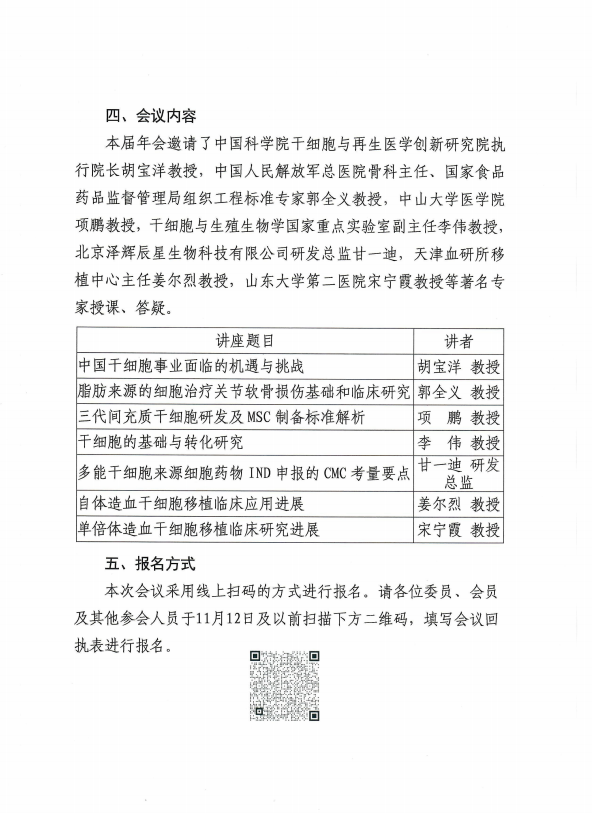 四、会议内容

本届年会邀请了中国科学院干细胞与再生医学创新研究院执行院长胡宝洋教授，中国人民解放军总医院骨科主任、国家食品药品监督管理局组织工程标准专家郭全义教授，中山大学医学院项鹏教授，干细胞与生殖生物学国家重点实验室副主任李伟教授，北京泽辉辰星生物科技有限公司研发总监甘一迪，天津血研所移植中心主任姜尔烈教授，山东大学第二医院宋宁霞教授等著名专家授课、答疑。

| 讲座题目 | 讲者 |
|---|---|
| 中国干细胞事业面临的机遇与挑战 | 胡宝洋 教授 |
| 脂肪来源的细胞治疗关节软骨损伤基础和临床研究 | 郭全义 教授 |
| 三代间充质干细胞研发及 MSC 制备标准解析 | 项 鹏 教授 |
| 干细胞的基础与转化研究 | 李 伟 教授 |
| 多能干细胞来源细胞药物 IND 申报的 CMC 考量要点 | 甘一迪 研发总监 |
| 自体造血干细胞移植临床应用进展 | 姜尔烈 教授 |
| 单倍体造血干细胞移植临床研究进展 | 宋宁霞 教授 |

五、报名方式

本次会议采用线上扫码的方式进行报名。请各位委员、会员及其他参会人员于11月12日及以前扫描下方二维码，填写会议回执表进行报名。